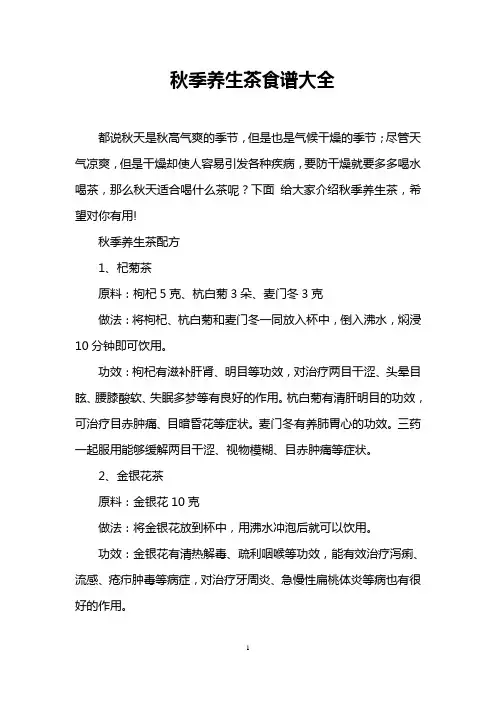 秋季养生茶食谱大全

都说秋天是秋高气爽的季节，但是也是气候干燥的季节；尽管天气凉爽，但是干燥却使人容易引发各种疾病，要防干燥就要多多喝水喝茶，那么秋天适合喝什么茶呢？下面 给大家介绍秋季养生茶，希望对你有用!

秋季养生茶配方

1、杞菊茶

原料：枸杞 5 克、杭白菊 3 朵、麦门冬 3 克

做法：将枸杞、杭白菊和麦门冬一同放入杯中，倒入沸水，焖浸 10 分钟即可饮用。

功效：枸杞有滋补肝肾、明目等功效，对治疗两目干涩、头晕目眩、腰膝酸软、失眠多梦等有良好的作用。杭白菊有清肝明目的功效，可治疗目赤肿痛、目暗昏花等症状。麦门冬有养肺胃心的功效。三药一起服用能够缓解两目干涩、视物模糊、目赤肿痛等症状。

2、金银花茶

原料：金银花 10 克

做法：将金银花放到杯中，用沸水冲泡后就可以饮用。

功效：金银花有清热解毒、疏利咽喉等功效，能有效治疗泻痢、流感、疮疖肿毒等病症，对治疗牙周炎、急慢性扁桃体炎等病也有很好的作用。

1